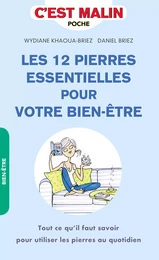 C'EST MALIN
POCHE

WYDIANE KHAOUA-BRIEZ DANIEL BRIEZ

LES 12 PIERRES ESSENTIELLES POUR VOTRE BIEN-ÊTRE

BIEN-ÊTRE

Tout ce qu'il faut savoir pour utiliser les pierres au quotidien